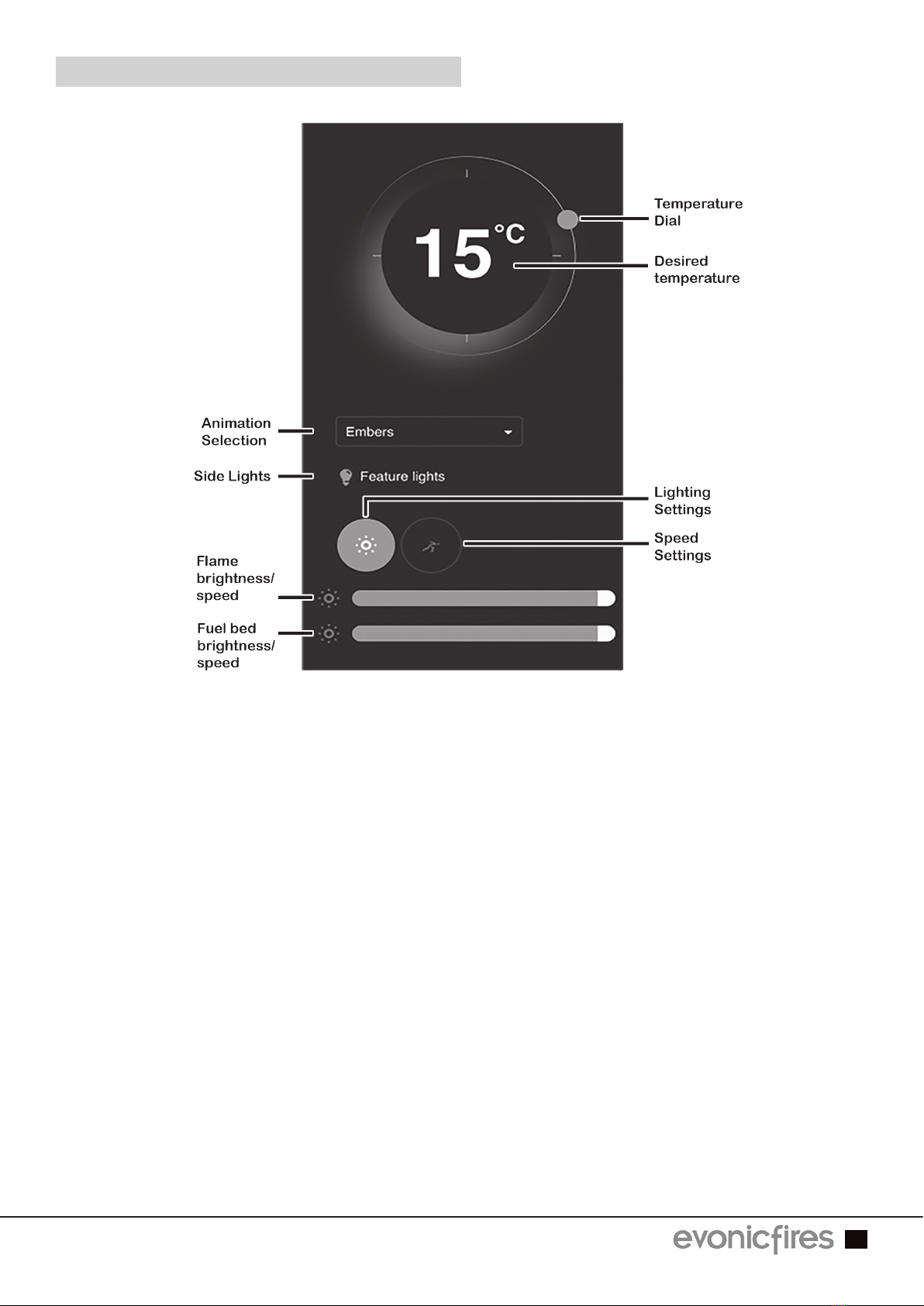 15°C

Temperature Dial

Desired temperature

Animation Selection

Embers

Side Lights

Feature lights

Lighting Settings

Speed Settings

Flame brightness/ speed

Fuel bed brightness/ speed

evonicfires